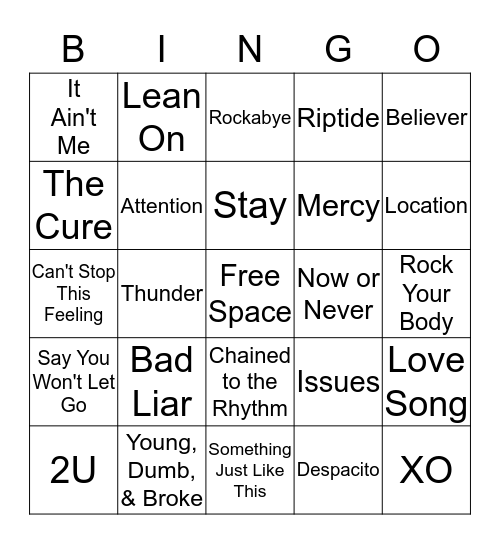 | B | I | N | G | O |
|---|---|---|---|---|
| It Ain't Me | Lean On | Rockabye | Riptide | Believer |
| The Cure | Attention | Stay | Mercy | Location |
| Can't Stop This Feeling | Thunder | Free Space | Now or Never | Rock Your Body |
| Say You Won't Let Go | Bad Liar | Chained to the Rhythm | Issues | Love Song |
| 2U | Young, Dumb, & Broke | Something Just Like This | Despacito | XO |